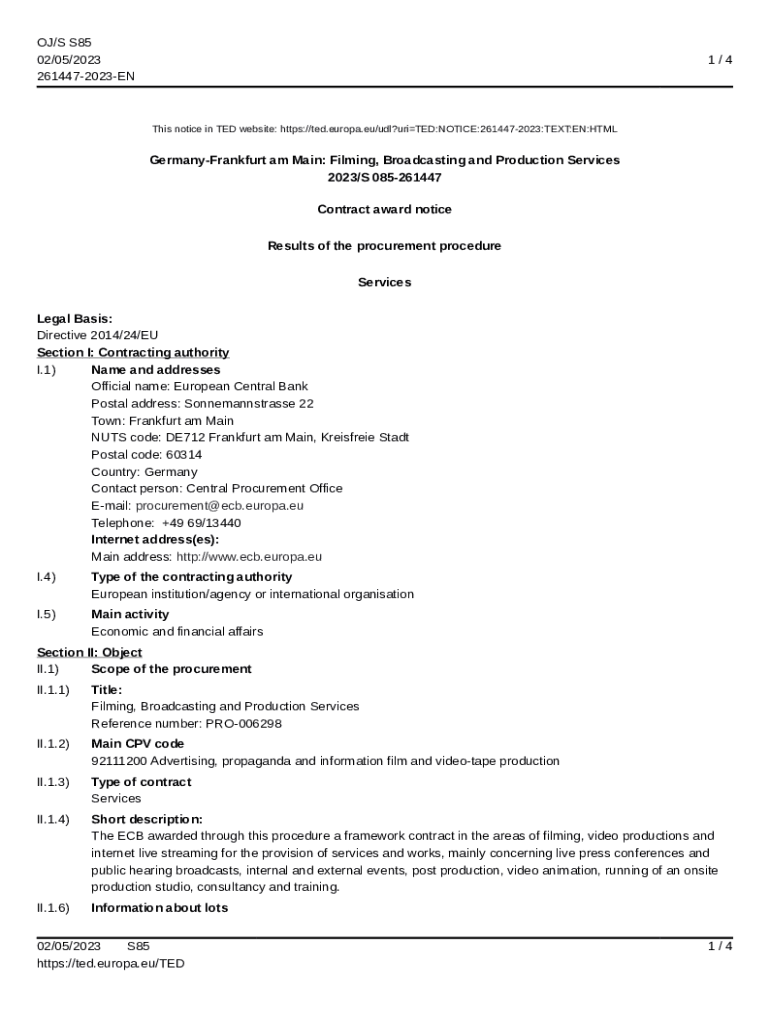 OJ/S S85
02/05/2023
261447-2023-EN

1 / 4

This notice in TED website: https://ted.europa.eu/udl?uri=TED:NOTICE:261447-2023:TEXT:EN:HTML

Germany-Frankfurt am Main: Filming, Broadcasting and Production Services
2023/S 085-261447

Contract award notice

Results of the procurement procedure

Services

Legal Basis:
Directive 2014/24/EU
Section I: Contracting authority
I.1) Name and addresses
Official name: European Central Bank
Postal address: Sonnemannstrasse 22
Town: Frankfurt am Main
NUTS code: DE712 Frankfurt am Main, Kreisfreie Stadt
Postal code: 60314
Country: Germany
Contact person: Central Procurement Office
E-mail: procurement@ecb.europa.eu
Telephone: +49 69/13440
Internet address(es):
Main address: http://www.ecb.europa.eu
I.4) Type of the contracting authority
European institution/agency or international organisation
I.5) Main activity
Economic and financial affairs
Section II: Object
II.1) Scope of the procurement
II.1.1) Title:
Filming, Broadcasting and Production Services
Reference number: PRO-006298
II.1.2) Main CPV code
92111200 Advertising, propaganda and information film and video-tape production
II.1.3) Type of contract
Services
II.1.4) Short description:
The ECB awarded through this procedure a framework contract in the areas of filming, video productions and internet live streaming for the provision of services and works, mainly concerning live press conferences and public hearing broadcasts, internal and external events, post production, video animation, running of an onsite production studio, consultancy and training.
II.1.6) Information about lots

02/05/2023 S85
https://ted.europa.eu/TED

1 / 4